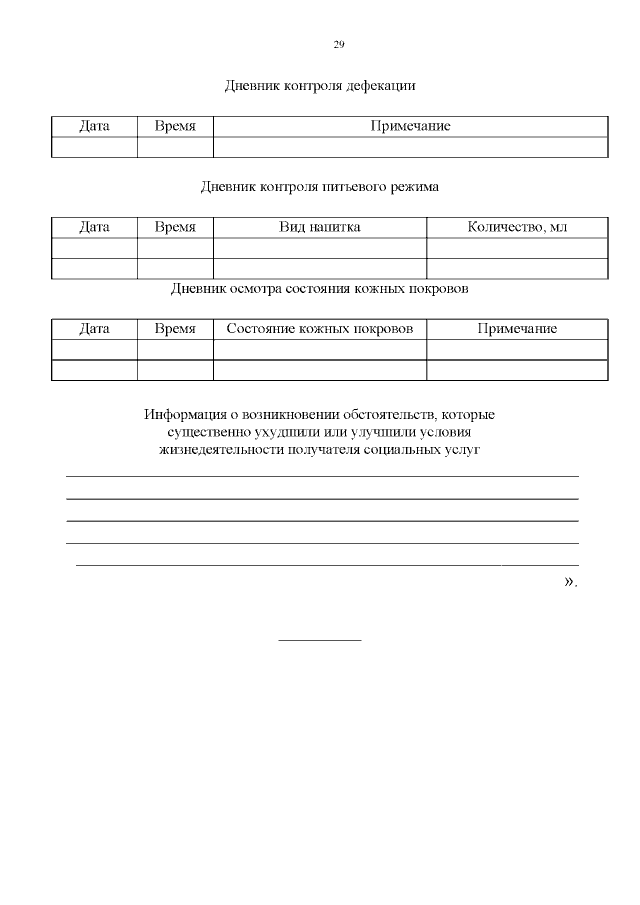 29

Дневник контроля дефекации

| Дата | Время | Примечание |
|---|---|---|
| | | |

Дневник контроля питьевого режима

| Дата | Время | Вид напитка | Количество, мл |
|---|---|---|---|
| | | | |
| | | | |

Дневник осмотра состояния кожных покровов

| Дата | Время | Состояние кожных покровов | Примечание |
|---|---|---|---|
| | | | |
| | | | |

Информация о возникновении обстоятельств, которые существенно ухудшили или улучшили условия жизнедеятельности получателя социальных услуг

».